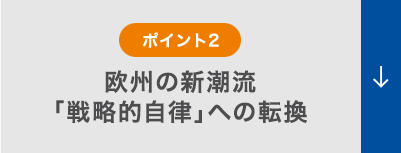 ポイント2

欧州の新潮流
「戦略的自律」への転換

↓